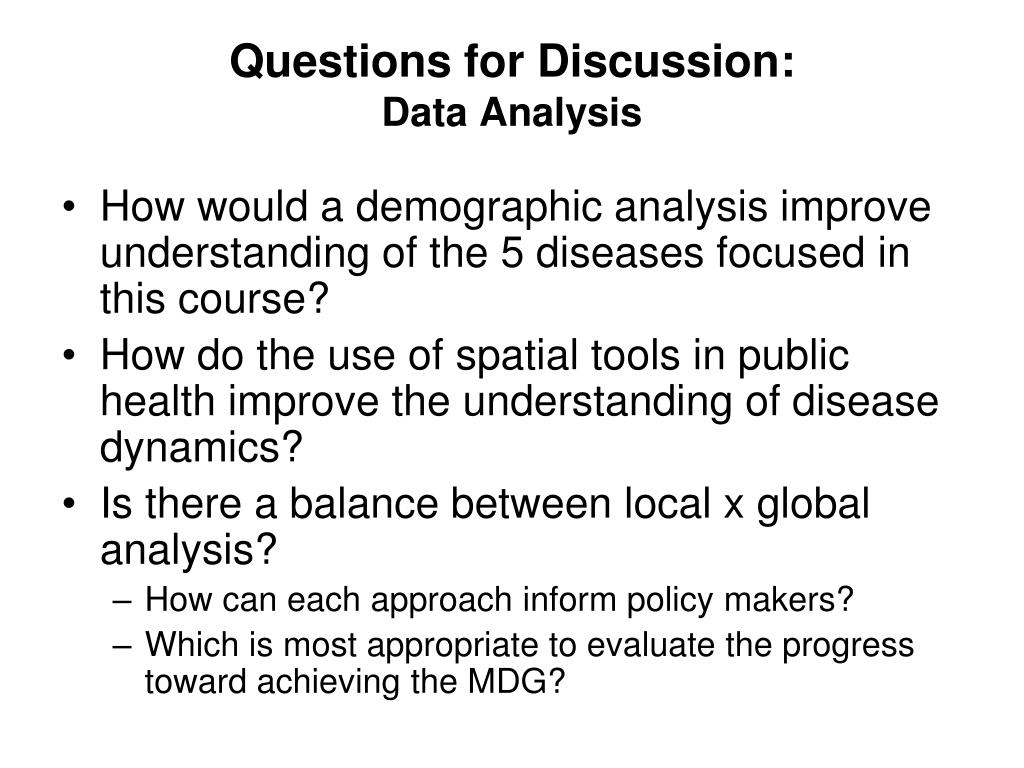 Questions for Discussion:
Data Analysis

• How would a demographic analysis improve understanding of the 5 diseases focused in this course?
• How do the use of spatial tools in public health improve the understanding of disease dynamics?
• Is there a balance between local x global analysis?
– How can each approach inform policy makers?
– Which is most appropriate to evaluate the progress toward achieving the MDG?